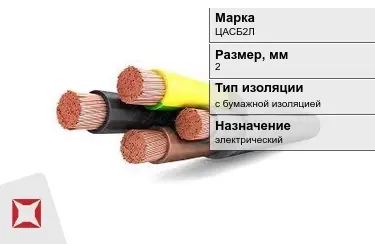 Марка
ЦАСБ2Л

Размер, мм
2

Тип изоляции
с бумажной изоляцией

Назначение
электрический